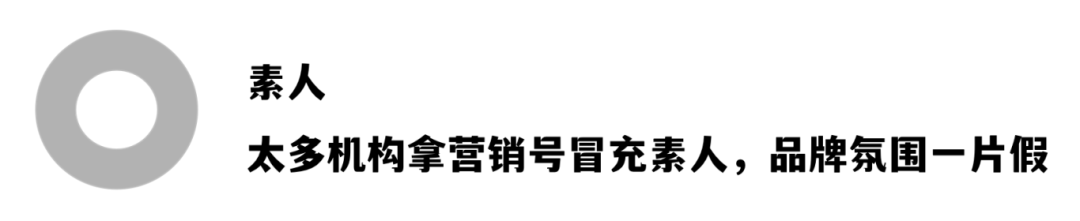 素人

太多机构拿营销号冒充素人，品牌氛围一片假